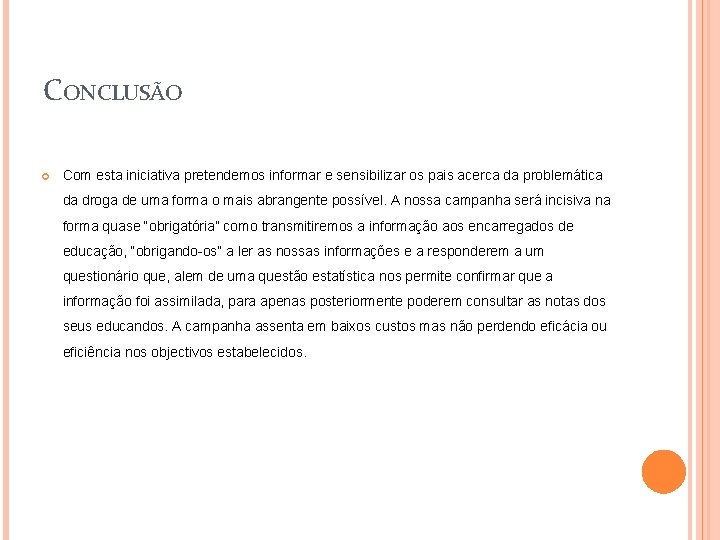 CONCLUSÃO

Com esta iniciativa pretendemos informar e sensibilizar os pais acerca da problemática da droga de uma forma o mais abrangente possível. A nossa campanha será incisiva na forma quase "obrigatória" como transmitiremos a informação aos encarregados de educação, "obrigando-os" a ler as nossas informações e a responderem a um questionário que, alem de uma questão estatística nos permite confirmar que a informação foi assimilada, para apenas posteriormente poderem consultar as notas dos seus educandos. A campanha assenta em baixos custos mas não perdendo eficácia ou eficiência nos objectivos estabelecidos.